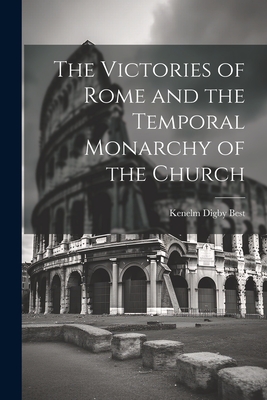 The Victories of Rome and the Temporal Monarchy of the Church

Kenelm Digby Best